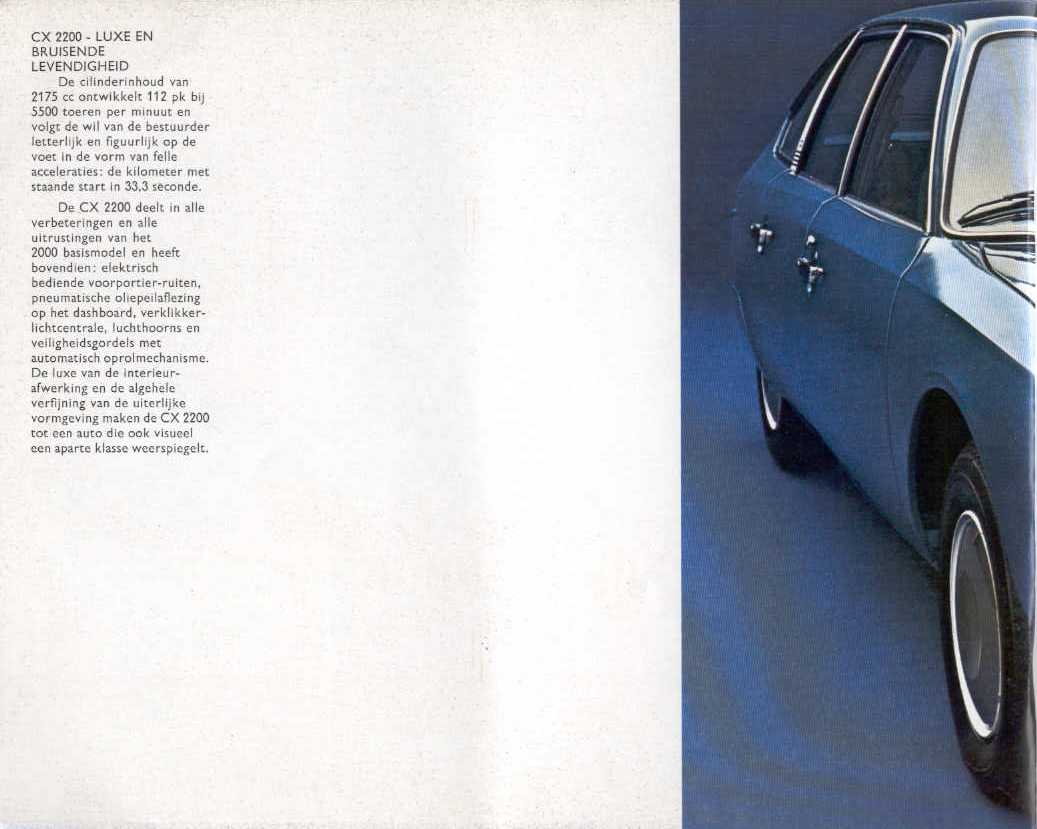 CX 2200 - LUXE EN BRUISENDE LEVENDIGHEID

De cilinderinhoud van 2175 cc ontwikkelt 112 pk bij 5500 toeren per minuut en volgt de wil van de bestuurder letterlijk en figuurlijk op de voet in de vorm van felle acceleraties: de kilometer met staande start in 33,3 seconde.

De CX 2200 deelt in alle verbeteringen en alle uitrustingen van het 2000 basismodel en heeft bovendien: elektrisch bediende voorportier-ruiten, pneumatische oliepeilaflezing op het dashboard, verklikkerlichtcentrale, luchthoorns en veiligheidsgordels met automatisch oprolmechanisme. De luxe van de interieurafwerking en de algehele verfijning van de uiterlijke vormgeving maken de CX 2200 tot een auto die ook visueel een aparte klasse weerspiegelt.